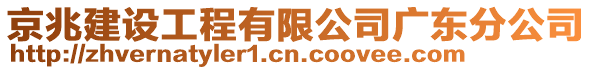 京兆建设工程有限公司广东分公司
http://zhvernatyler1.cn.coovee.com